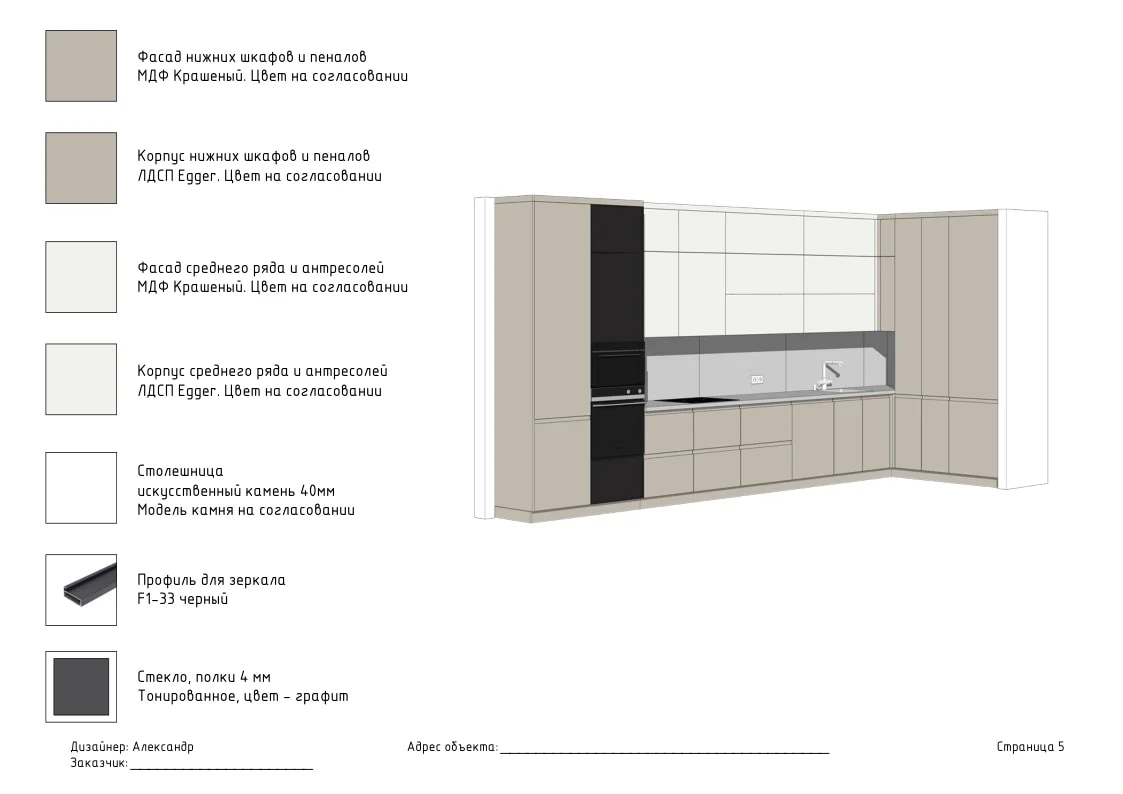 Фасад нижних шкафов и пеналов
МДФ Крашеный. Цвет на согласовании

Корпус нижних шкафов и пеналов
ЛДСП Egger. Цвет на согласовании

Фасад среднего ряда и антресолей
МДФ Крашеный. Цвет на согласовании

Корпус среднего ряда и антресолей
ЛДСП Egger. Цвет на согласовании

Столешница
искусственный камень 40мм
Модель камня на согласовании

Профиль для зеркала
F1-33 черный

Стекло, полки 4 мм
Тонированное, цвет - графит

Дизайнер: Александр
Заказчик: ____

Адрес объекта: ____

Страница 5